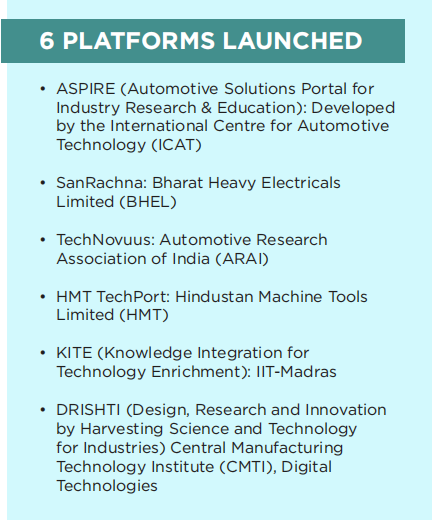 6 PLATFORMS LAUNCHED

• ASPIRE (Automotive Solutions Portal for Industry Research & Education): Developed by the International Centre for Automotive Technology (ICAT)

• SanRachna: Bharat Heavy Electricals Limited (BHEL)

• TechNovuus: Automotive Research Association of India (ARAI)

• HMT TechPort: Hindustan Machine Tools Limited (HMT)

• KITE (Knowledge Integration for Technology Enrichment): IIT-Madras

• DRISHTI (Design, Research and Innovation by Harvesting Science and Technology for Industries) Central Manufacturing Technology Institute (CMTI), Digital Technologies